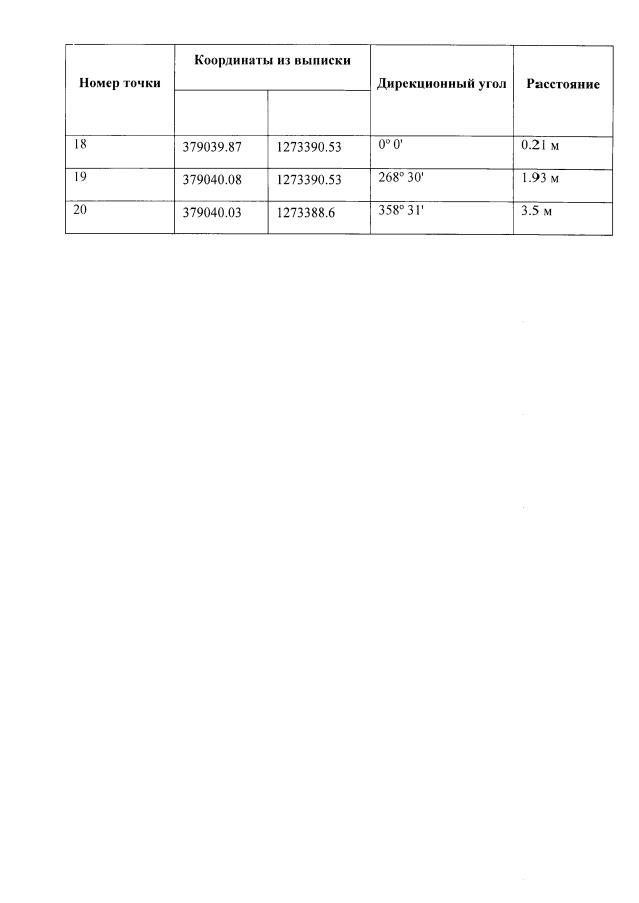 | Номер точки | Координаты из выписки | | Дирекционный угол | Расстояние |
|---|---|---|---|---|
| | | | | |
| 18 | 379039.87 | 1273390.53 | 0° 0' | 0.21 м |
| 19 | 379040.08 | 1273390.53 | 268° 30' | 1.93 м |
| 20 | 379040.03 | 1273388.6 | 358° 31' | 3.5 м |